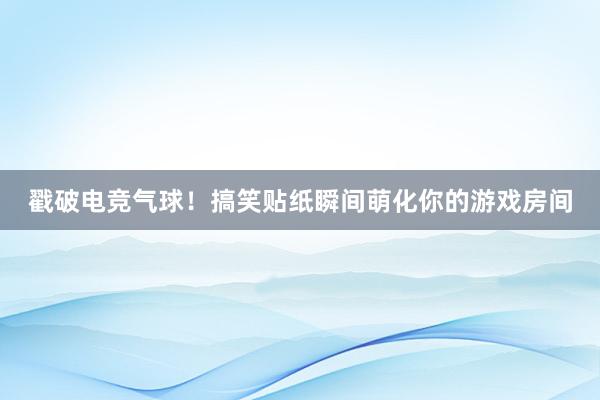 戳破电竞气球！搞笑贴纸瞬间萌化你的游戏房间